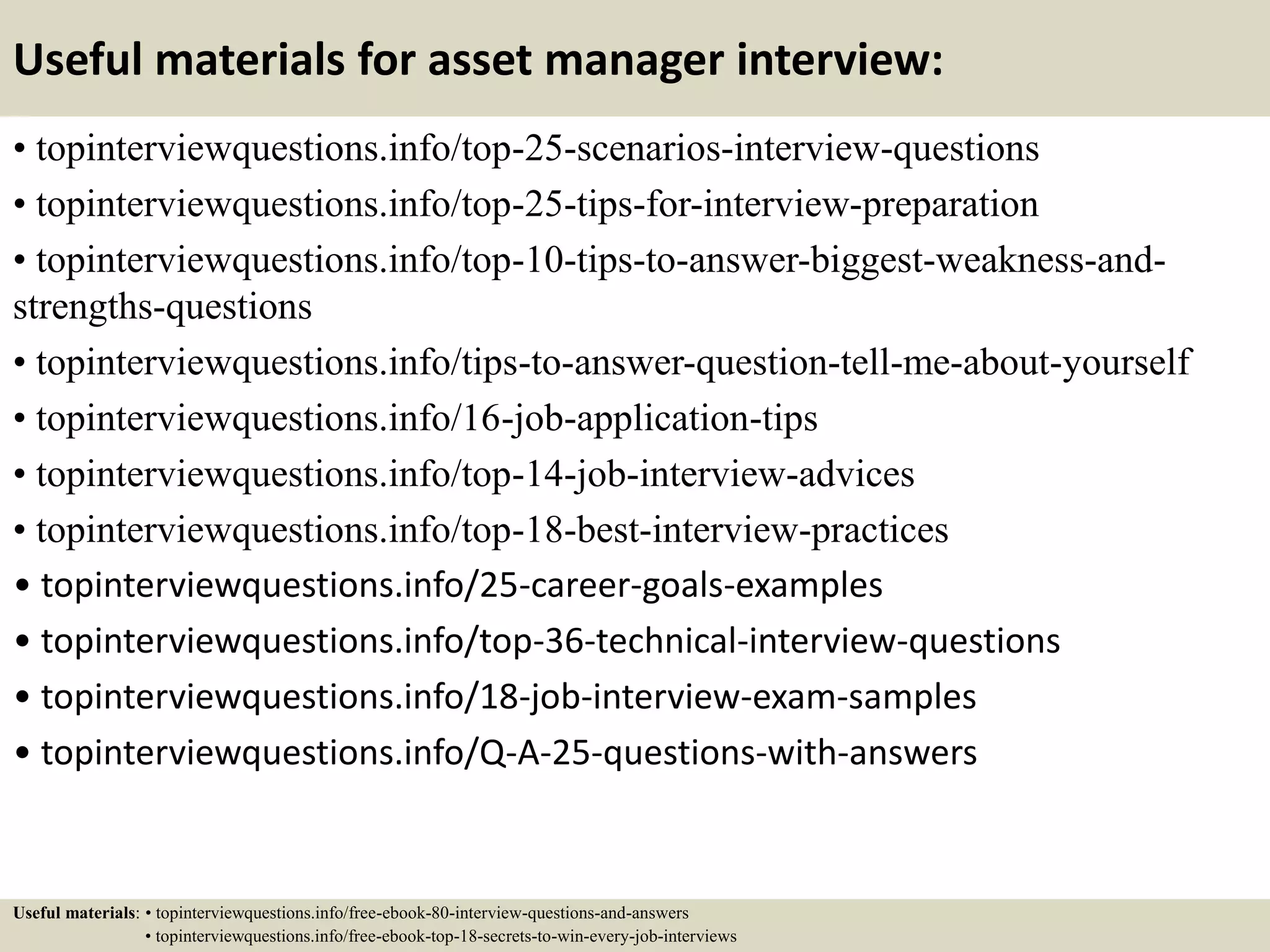 Useful materials for asset manager interview:

• topinterviewquestions.info/top-25-scenarios-interview-questions

• topinterviewquestions.info/top-25-tips-for-interview-preparation

• topinterviewquestions.info/top-10-tips-to-answer-biggest-weakness-and-strengths-questions

• topinterviewquestions.info/tips-to-answer-question-tell-me-about-yourself

• topinterviewquestions.info/16-job-application-tips

• topinterviewquestions.info/top-14-job-interview-advices

• topinterviewquestions.info/top-18-best-interview-practices

• topinterviewquestions.info/25-career-goals-examples

• topinterviewquestions.info/top-36-technical-interview-questions

• topinterviewquestions.info/18-job-interview-exam-samples

• topinterviewquestions.info/Q-A-25-questions-with-answers

Useful materials: • topinterviewquestions.info/free-ebook-80-interview-questions-and-answers
• topinterviewquestions.info/free-ebook-top-18-secrets-to-win-every-job-interviews